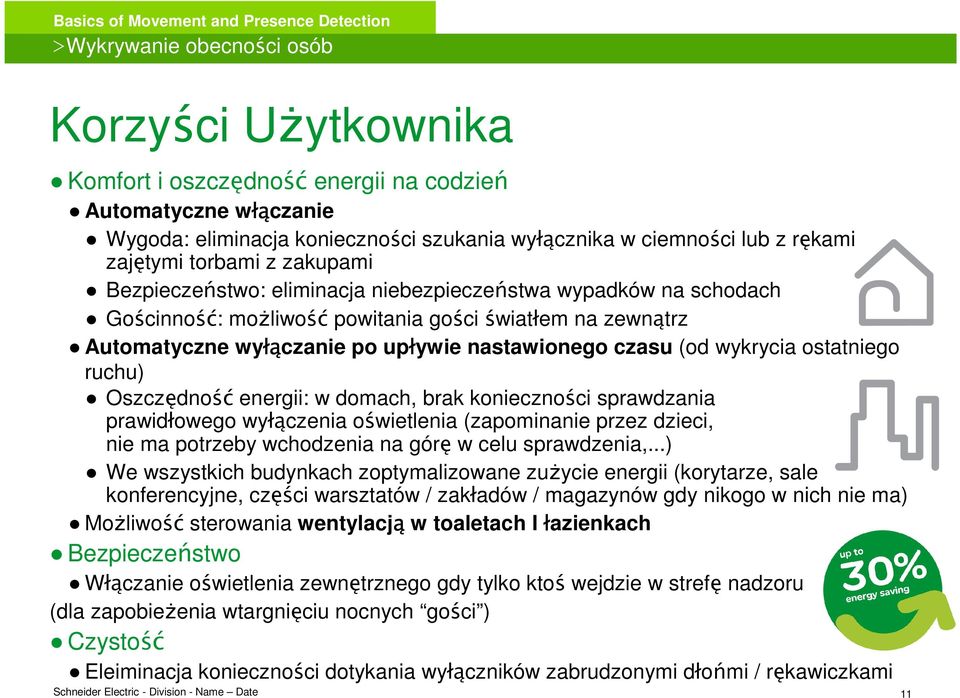 Basics of Movement and Presence Detection
>Wykrywanie obecności osób

Korzyści Użytkownika

● Komfort i oszczędność energii na codzień
● Automatyczne włączanie
● Wygoda: eliminacja konieczności szukania wyłącznika w ciemności lub z rękami zajętymi torbami z zakupami
● Bezpieczeństwo: eliminacja niebezpieczeństwa wypadków na schodach
● Gościnność: możliwość powitania gości światłem na zewnątrz
● Automatyczne wyłączanie po upływie nastawionego czasu (od wykrycia ostatniego ruchu)
● Oszczędność energii: w domach, brak konieczności sprawdzania prawidłowego wyłączenia oświetlenia (zapominanie przez dzieci, nie ma potrzeby wchodzenia na górę w celu sprawdzenia,...)
● We wszystkich budynkach zoptymalizowane zużycie energii (korytarze, sale konferencyjne, części warsztatów / zakładów / magazynów gdy nikogo w nich nie ma)
● Możliwość sterowania wentylacją w toaletach I łazienkach
● Bezpieczeństwo
● Włączanie oświetlenia zewnętrznego gdy tylko ktoś wejdzie w strefę nadzoru (dla zapobieżenia wtargnięciu nocnych "gości")
● Czystość
● Eleiminacja konieczności dotykania wyłączników zabrudzonymi dłońmi / rękawiczkami

up to
30%
energy saving

Schneider Electric - Division - Name – Date
11